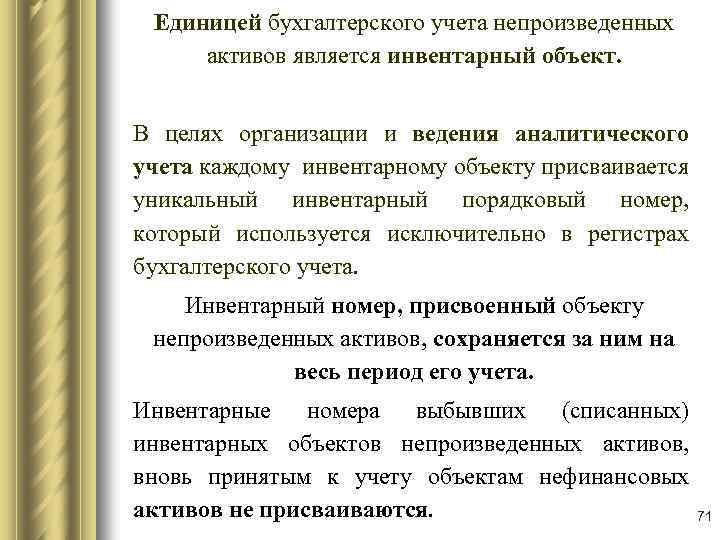 Единицей бухгалтерского учета непроизведенных активов является инвентарный объект.

В целях организации и ведения аналитического учета каждому инвентарному объекту присваивается уникальный инвентарный порядковый номер, который используется исключительно в регистрах бухгалтерского учета.

Инвентарный номер, присвоенный объекту непроизведенных активов, сохраняется за ним на весь период его учета.

Инвентарные номера выбывших (списанных) инвентарных объектов непроизведенных активов, вновь принятым к учету объектам нефинансовых активов не присваиваются.

71